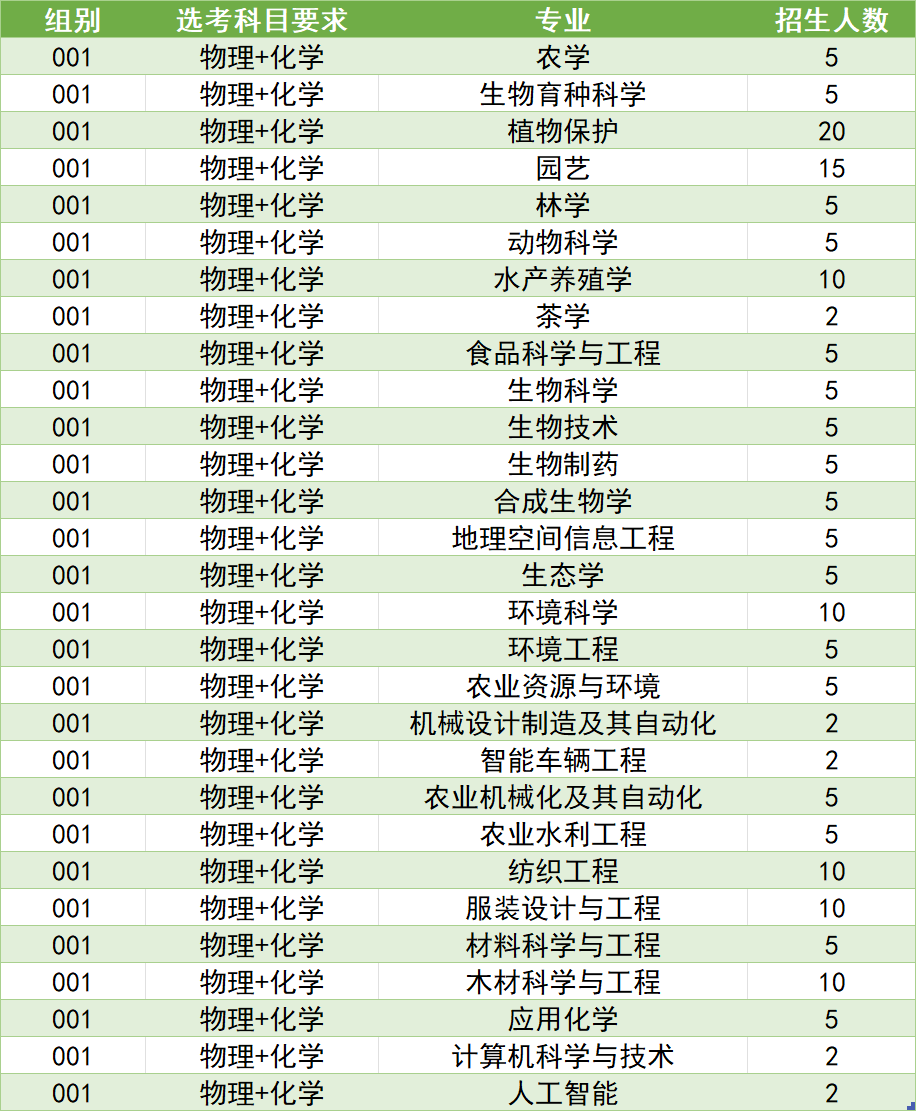 | 组别 | 选考科目要求 | 专业 | 招生人数 |
|---|---|---|---|
| 001 | 物理+化学 | 农学 | 5 |
| 001 | 物理+化学 | 生物育种科学 | 5 |
| 001 | 物理+化学 | 植物保护 | 20 |
| 001 | 物理+化学 | 园艺 | 15 |
| 001 | 物理+化学 | 林学 | 5 |
| 001 | 物理+化学 | 动物科学 | 5 |
| 001 | 物理+化学 | 水产养殖学 | 10 |
| 001 | 物理+化学 | 茶学 | 2 |
| 001 | 物理+化学 | 食品科学与工程 | 5 |
| 001 | 物理+化学 | 生物科学 | 5 |
| 001 | 物理+化学 | 生物技术 | 5 |
| 001 | 物理+化学 | 生物制药 | 5 |
| 001 | 物理+化学 | 合成生物学 | 5 |
| 001 | 物理+化学 | 地理空间信息工程 | 5 |
| 001 | 物理+化学 | 生态学 | 5 |
| 001 | 物理+化学 | 环境科学 | 10 |
| 001 | 物理+化学 | 环境工程 | 5 |
| 001 | 物理+化学 | 农业资源与环境 | 5 |
| 001 | 物理+化学 | 机械设计制造及其自动化 | 2 |
| 001 | 物理+化学 | 智能车辆工程 | 2 |
| 001 | 物理+化学 | 农业机械化及其自动化 | 5 |
| 001 | 物理+化学 | 农业水利工程 | 5 |
| 001 | 物理+化学 | 纺织工程 | 10 |
| 001 | 物理+化学 | 服装设计与工程 | 10 |
| 001 | 物理+化学 | 材料科学与工程 | 5 |
| 001 | 物理+化学 | 木材科学与工程 | 10 |
| 001 | 物理+化学 | 应用化学 | 5 |
| 001 | 物理+化学 | 计算机科学与技术 | 2 |
| 001 | 物理+化学 | 人工智能 | 2 |